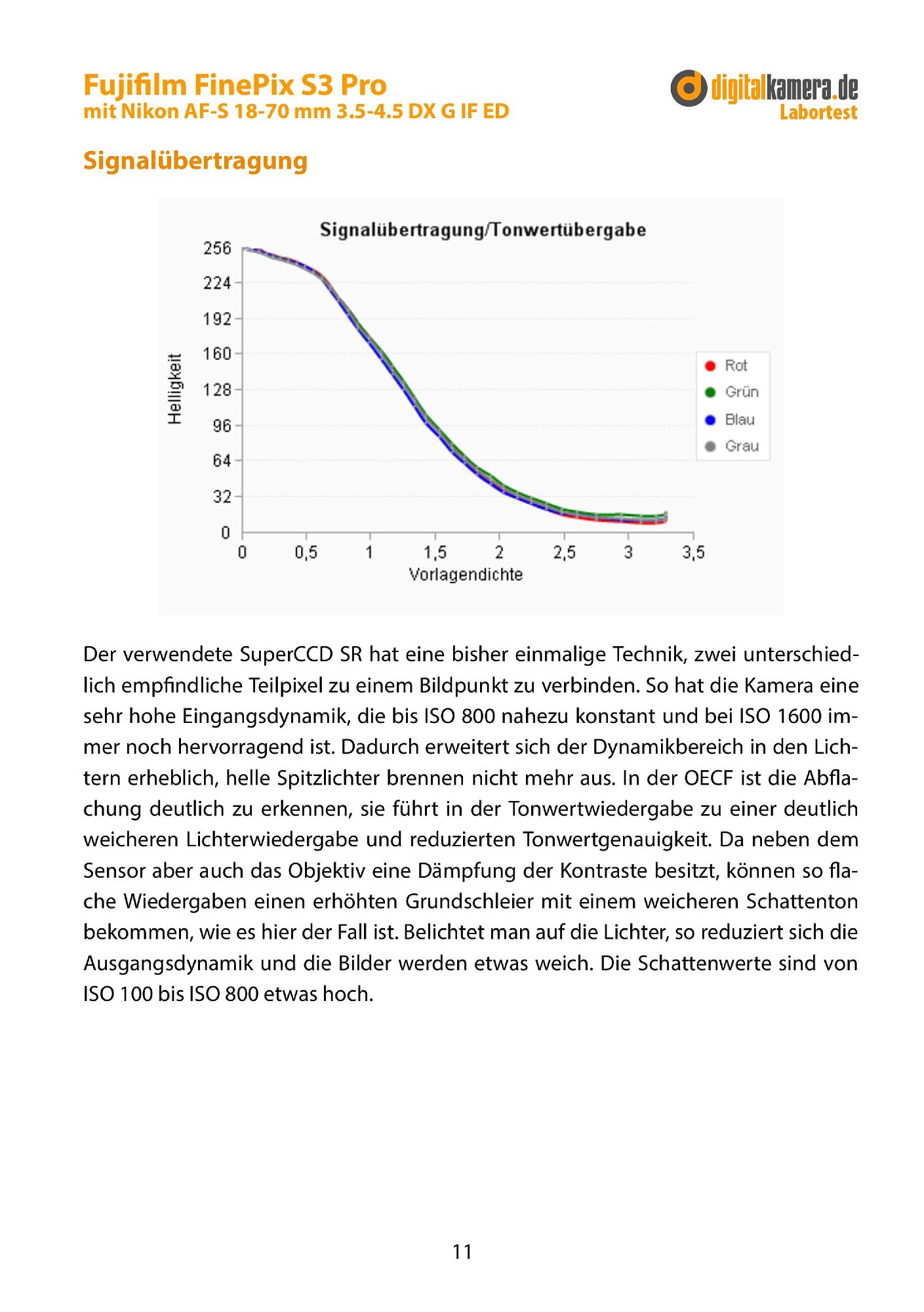 Fujifilm FinePix S3 Pro
mit Nikon AF-S 18-70 mm 3.5-4.5 DX G IF ED

digitalkamera.de
Labortest

Signalübertragung

Signalübertragung/Tonwertübergabe

Helligkeit

256
224
192
160
128
96
64
32
0

0 0,5 1 1,5 2 2,5 3 3,5

Vorlagendichte

Rot
Grün
Blau
Grau

Der verwendete SuperCCD SR hat eine bisher einmalige Technik, zwei unterschiedlich empfindliche Teilpixel zu einem Bildpunkt zu verbinden. So hat die Kamera eine sehr hohe Eingangsdynamik, die bis ISO 800 nahezu konstant und bei ISO 1600 immer noch hervorragend ist. Dadurch erweitert sich der Dynamikbereich in den Lichtern erheblich, helle Spitzlichter brennen nicht mehr aus. In der OECF ist die Abflachung deutlich zu erkennen, sie führt in der Tonwertwiedergabe zu einer deutlich weicheren Lichterwiedergabe und reduzierten Tonwertgenauigkeit. Da neben dem Sensor aber auch das Objektiv eine Dämpfung der Kontraste besitzt, können so flache Wiedergaben einen erhöhten Grundschleier mit einem weicheren Schattenton bekommen, wie es hier der Fall ist. Belichtet man auf die Lichter, so reduziert sich die Ausgangsdynamik und die Bilder werden etwas weich. Die Schattenwerte sind von ISO 100 bis ISO 800 etwas hoch.

11